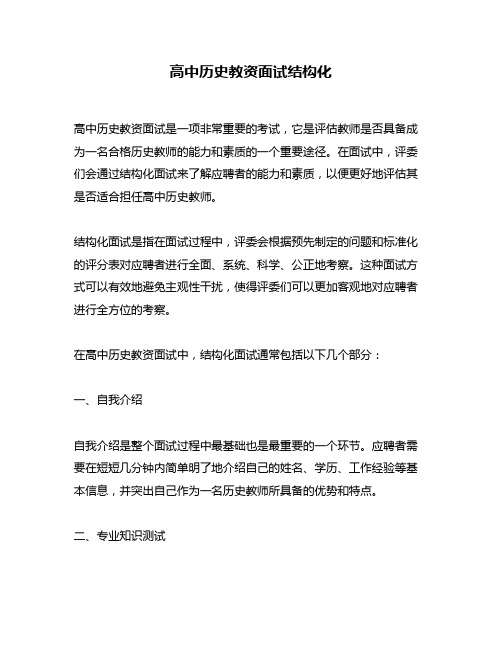 高中历史教资面试结构化

高中历史教资面试是一项非常重要的考试，它是评估教师是否具备成为一名合格历史教师的能力和素质的一个重要途径。在面试中，评委们会通过结构化面试来了解应聘者的能力和素质，以便更好地评估其是否适合担任高中历史教师。

结构化面试是指在面试过程中，评委会根据预先制定的问题和标准化的评分表对应聘者进行全面、系统、科学、公正地考察。这种面试方式可以有效地避免主观性干扰，使得评委们可以更加客观地对应聘者进行全方位的考察。

在高中历史教资面试中，结构化面试通常包括以下几个部分：

一、自我介绍

自我介绍是整个面试过程中最基础也是最重要的一个环节。应聘者需要在短短几分钟内简单明了地介绍自己的姓名、学历、工作经验等基本信息，并突出自己作为一名历史教师所具备的优势和特点。

二、专业知识测试